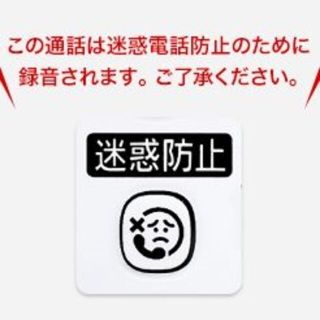 この通話は迷惑電話防止のために録音されます。ご了承ください。

迷惑防止